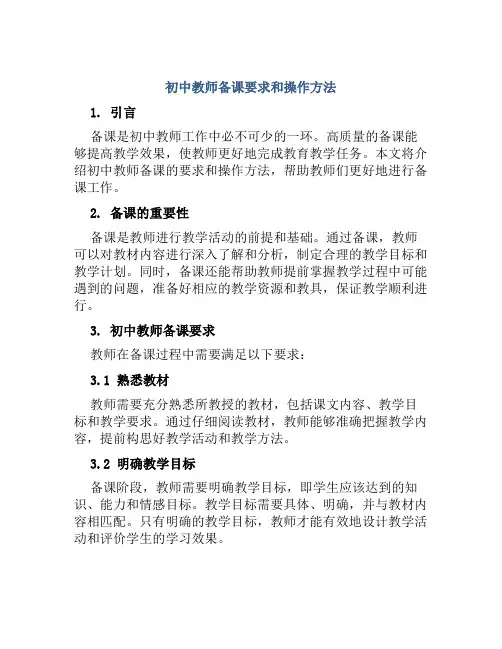 初中教师备课要求和操作方法

1. 引言

备课是初中教师工作中必不可少的一环。高质量的备课能够提高教学效果，使教师更好地完成教育教学任务。本文将介绍初中教师备课的要求和操作方法，帮助教师们更好地进行备课工作。

2. 备课的重要性

备课是教师进行教学活动的前提和基础。通过备课，教师可以对教材内容进行深入了解和分析，制定合理的教学目标和教学计划。同时，备课还能帮助教师提前掌握教学过程中可能遇到的问题，准备好相应的教学资源和教具，保证教学顺利进行。

3. 初中教师备课要求

教师在备课过程中需要满足以下要求：

3.1 熟悉教材

教师需要充分熟悉所教授的教材，包括课文内容、教学目标和教学要求。通过仔细阅读教材，教师能够准确把握教学内容，提前构思好教学活动和教学方法。

3.2 明确教学目标

备课阶段，教师需要明确教学目标，即学生应该达到的知识、能力和情感目标。教学目标需要具体、明确，并与教材内容相匹配。只有明确的教学目标，教师才能有效地设计教学活动和评价学生的学习效果。